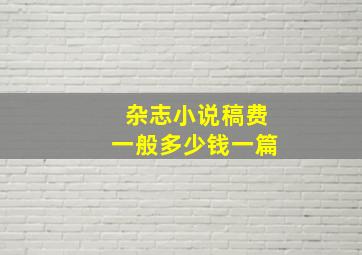 杂志小说稿费
一般多少钱一篇